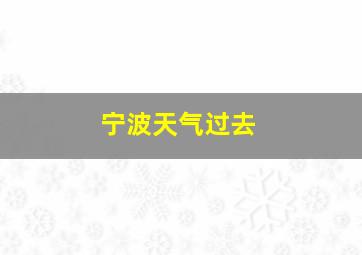 宁波天气过去